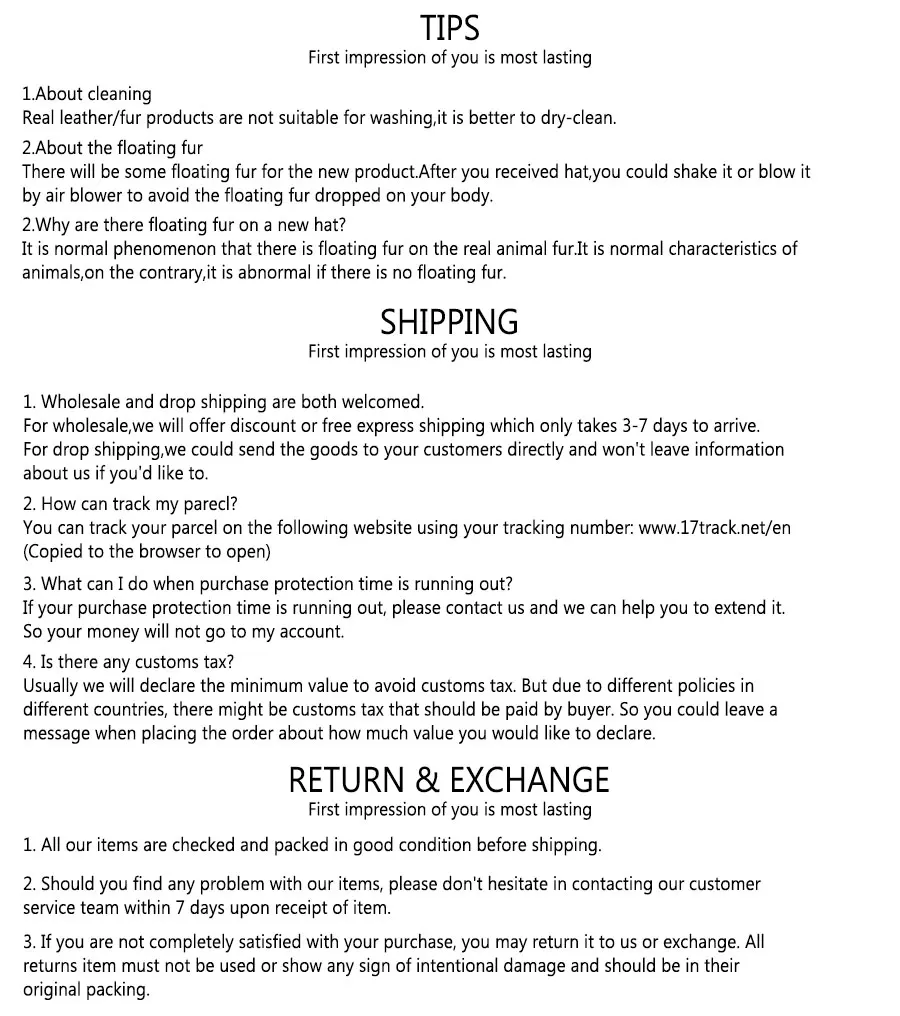 TIPS
First impression of you is most lasting

1.About cleaning
Real leather/fur products are not suitable for washing,it is better to dry-clean.

2.About the floating fur
There will be some floating fur for the new product.After you received hat,you could shake it or blow it by air blower to avoid the floating fur dropped on your body.

2.Why are there floating fur on a new hat?
It is normal phenomenon that there is floating fur on the real animal fur.It is normal characteristics of animals,on the contrary,it is abnormal if there is no floating fur.

SHIPPING
First impression of you is most lasting

1. Wholesale and drop shipping are both welcomed.
For wholesale,we will offer discount or free express shipping which only takes 3-7 days to arrive.
For drop shipping,we could send the goods to your customers directly and won't leave information about us if you'd like to.

2. How can track my parecl?
You can track your parcel on the following website using your tracking number: www.17track.net/en
(Copied to the browser to open)

3. What can I do when purchase protection time is running out?
If your purchase protection time is running out, please contact us and we can help you to extend it. So your money will not go to my account.

4. Is there any customs tax?
Usually we will declare the minimum value to avoid customs tax. But due to different policies in different countries, there might be customs tax that should be paid by buyer. So you could leave a message when placing the order about how much value you would like to declare.

RETURN & EXCHANGE
First impression of you is most lasting

1. All our items are checked and packed in good condition before shipping.

2. Should you find any problem with our items, please don't hesitate in contacting our customer service team within 7 days upon receipt of item.

3. If you are not completely satisfied with your purchase, you may return it to us or exchange. All returns item must not be used or show any sign of intentional damage and should be in their original packing.